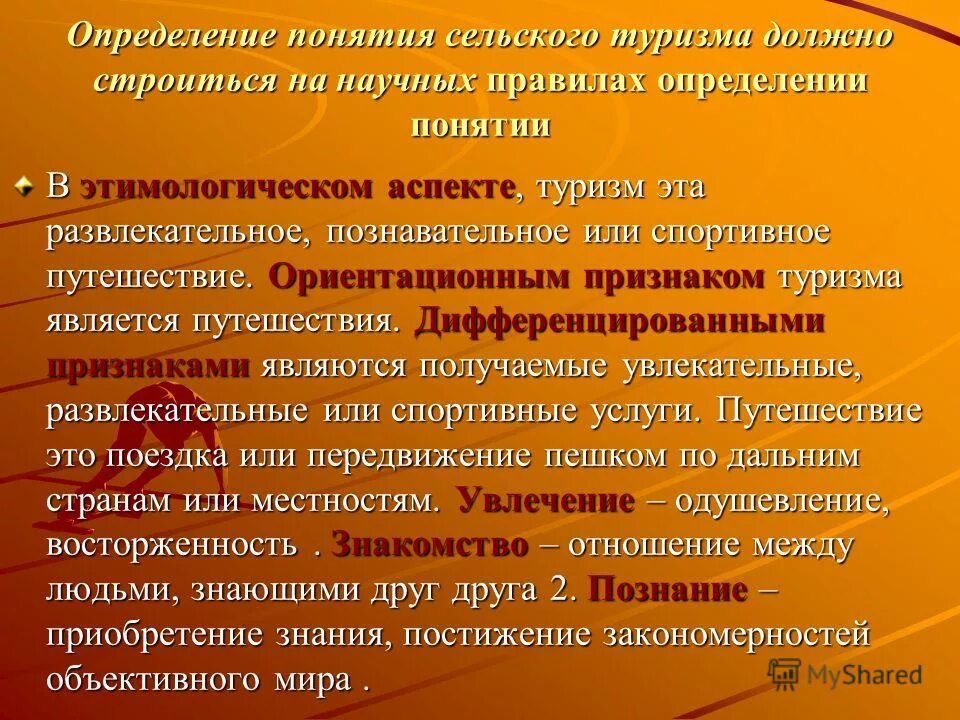 Определение понятия сельского туризма должно строиться на научных правилах определении понятии

В этимологическом аспекте, туризм эта развлекательное, познавательное или спортивное путешествие. Ориентационным признаком туризма является путешествия. Дифференцированными признаками являются получаемые увлекательные, развлекательные или спортивные услуги. Путешествие это поездка или передвижение пешком по дальним странам или местностям. Увлечение – одушевление, восторженность . Знакомство – отношение между людьми, знающими друг друга 2. Познание – приобретение знания, постижение закономерностей объективного мира .

MyShared